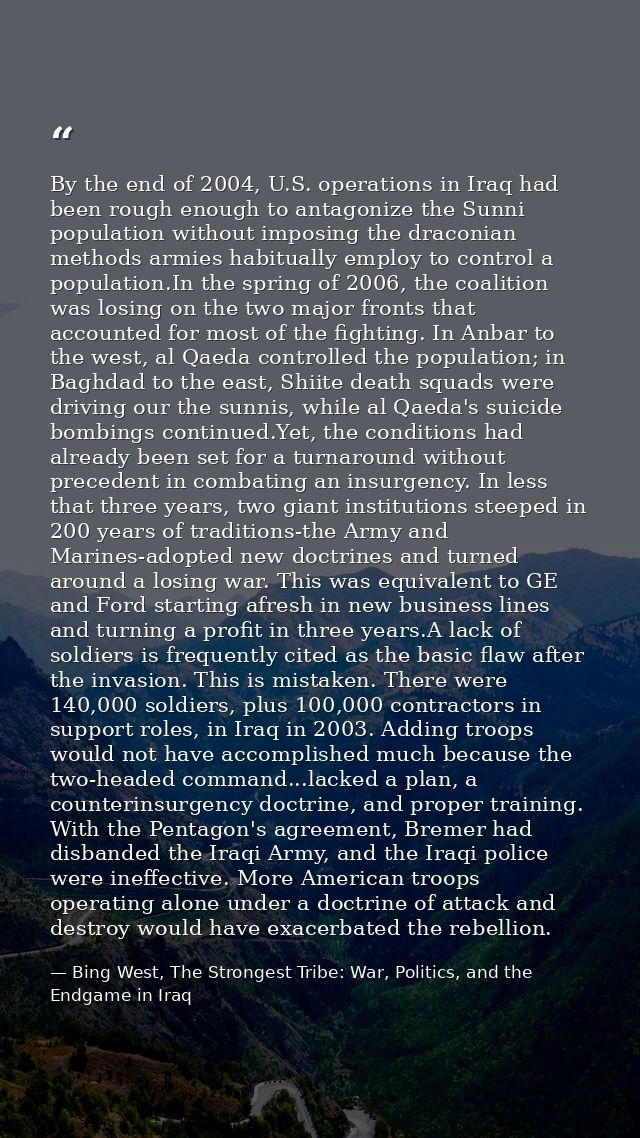 "

By the end of 2004, U.S. operations in Iraq had been rough enough to antagonize the Sunni population without imposing the draconian methods armies habitually employ to control a population.In the spring of 2006, the coalition was losing on the two major fronts that accounted for most of the fighting. In Anbar to the west, al Qaeda controlled the population; in Baghdad to the east, Shiite death squads were driving our the sunnis, while al Qaeda's suicide bombings continued.Yet, the conditions had already been set for a turnaround without precedent in combating an insurgency. In less that three years, two giant institutions steeped in 200 years of traditions-the Army and Marines-adopted new doctrines and turned around a losing war. This was equivalent to GE and Ford starting afresh in new business lines and turning a profit in three years.A lack of soldiers is frequently cited as the basic flaw after the invasion. This is mistaken. There were 140,000 soldiers, plus 100,000 contractors in support roles, in Iraq in 2003. Adding troops would not have accomplished much because the two-headed command...lacked a plan, a counterinsurgency doctrine, and proper training. With the Pentagon's agreement, Bremer had disbanded the Iraqi Army, and the Iraqi police were ineffective. More American troops operating alone under a doctrine of attack and destroy would have exacerbated the rebellion.

— Bing West, The Strongest Tribe: War, Politics, and the Endgame in Iraq